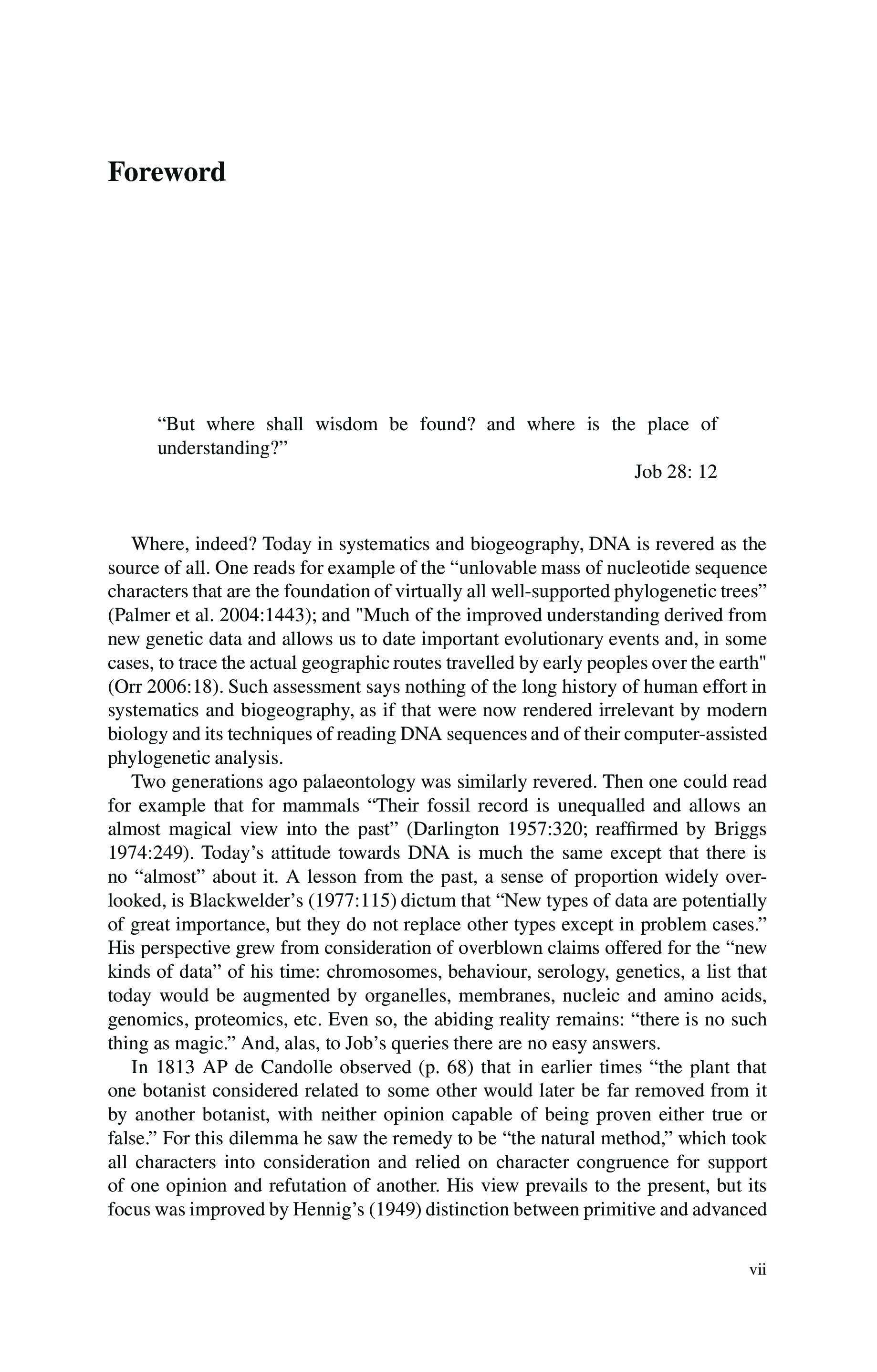 Foreword

“But where shall wisdom be found? and where is the place of understanding?”

Job 28: 12

Where, indeed? Today in systematics and biogeography, DNA is revered as the source of all. One reads for example of the “unlovable mass of nucleotide sequence characters that are the foundation of virtually all well-supported phylogenetic trees” (Palmer et al. 2004:1443); and "Much of the improved understanding derived from new genetic data and allows us to date important evolutionary events and, in some cases, to trace the actual geographic routes travelled by early peoples over the earth" (Orr 2006:18). Such assessment says nothing of the long history of human effort in systematics and biogeography, as if that were now rendered irrelevant by modern biology and its techniques of reading DNA sequences and of their computer-assisted phylogenetic analysis.

Two generations ago palaeontology was similarly revered. Then one could read for example that for mammals “Their fossil record is unequalled and allows an almost magical view into the past” (Darlington 1957:320; reaffirmed by Briggs 1974:249). Today’s attitude towards DNA is much the same except that there is no “almost” about it. A lesson from the past, a sense of proportion widely overlooked, is Blackwelder’s (1977:115) dictum that “New types of data are potentially of great importance, but they do not replace other types except in problem cases.” His perspective grew from consideration of overblown claims offered for the “new kinds of data” of his time: chromosomes, behaviour, serology, genetics, a list that today would be augmented by organelles, membranes, nucleic and amino acids, genomics, proteomics, etc. Even so, the abiding reality remains: “there is no such thing as magic.” And, alas, to Job’s queries there are no easy answers.

In 1813 AP de Candolle observed (p. 68) that in earlier times “the plant that one botanist considered related to some other would later be far removed from it by another botanist, with neither opinion capable of being proven either true or false.” For this dilemma he saw the remedy to be “the natural method,” which took all characters into consideration and relied on character congruence for support of one opinion and refutation of another. His view prevails to the present, but its focus was improved by Hennig’s (1949) distinction between primitive and advanced

vii